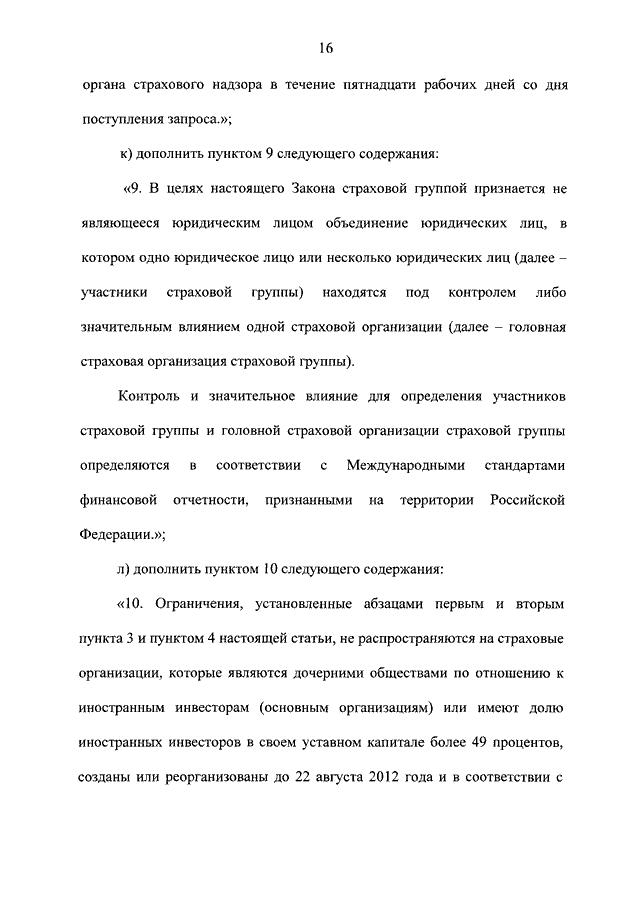 16

органа страхового надзора в течение пятнадцати рабочих дней со дня поступления запроса.»;

к) дополнить пунктом 9 следующего содержания:

«9. В целях настоящего Закона страховой группой признается не являющееся юридическим лицом объединение юридических лиц, в котором одно юридическое лицо или несколько юридических лиц (далее – участники страховой группы) находятся под контролем либо значительным влиянием одной страховой организации (далее – головная страховая организация страховой группы).

Контроль и значительное влияние для определения участников страховой группы и головной страховой организации страховой группы определяются в соответствии с Международными стандартами финансовой отчетности, признанными на территории Российской Федерации.»;

л) дополнить пунктом 10 следующего содержания:

«10. Ограничения, установленные абзацами первым и вторым пункта 3 и пунктом 4 настоящей статьи, не распространяются на страховые организации, которые являются дочерними обществами по отношению к иностранным инвесторам (основным организациям) или имеют долю иностранных инвесторов в своем уставном капитале более 49 процентов, созданы или реорганизованы до 22 августа 2012 года и в соответствии с